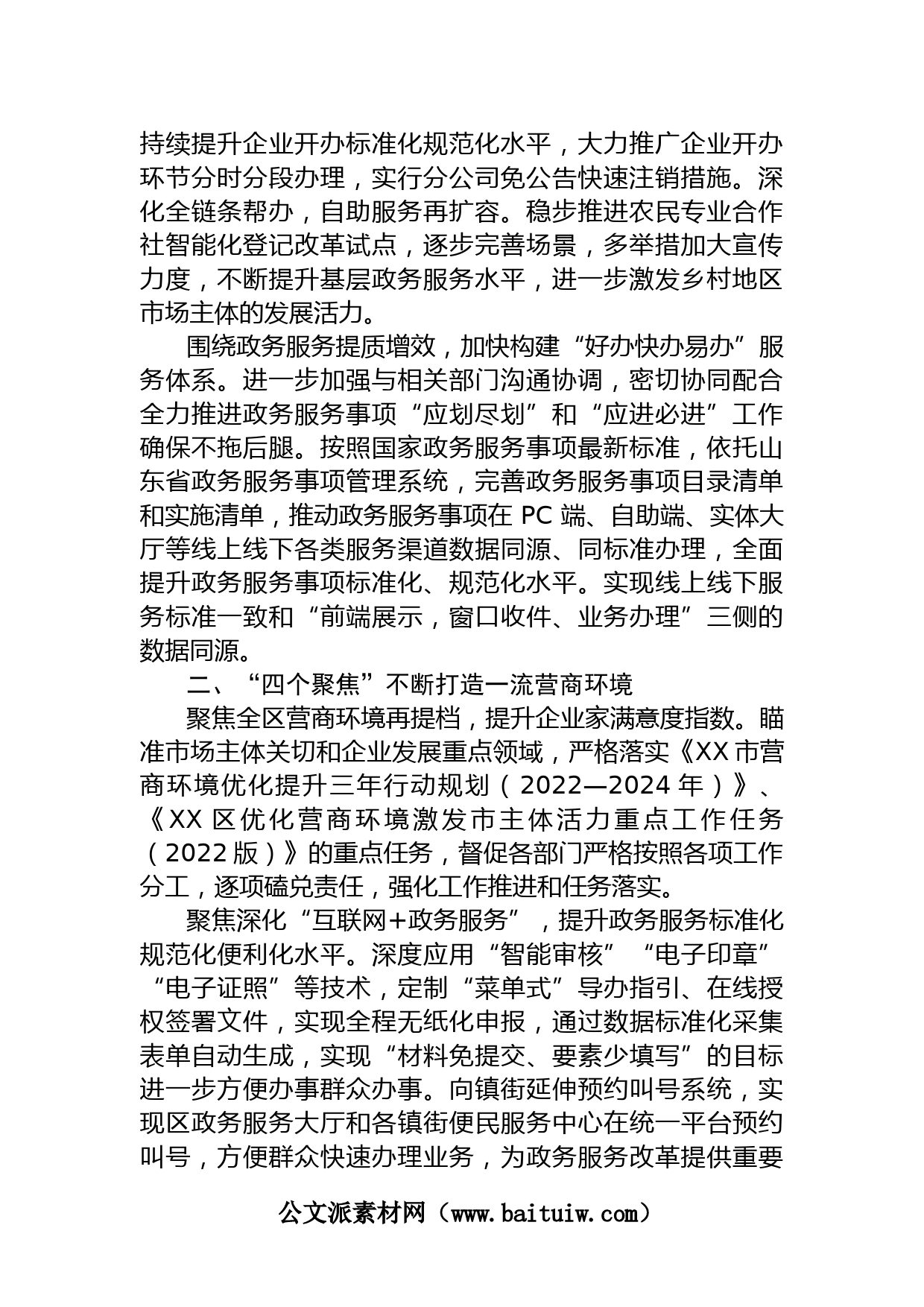 持续提升企业开办标准化规范化水平，大力推广企业开办环节分时分段办理，实行分公司免公告快速注销措施。深化全链条帮办，自助服务再扩容。稳步推进农民专业合作社智能化登记改革试点，逐步完善场景，多举措加大宣传力度，不断提升基层政务服务水平，进一步激发乡村地区市场主体的发展活力。

围绕政务服务提质增效，加快构建“好办快办易办”服务体系。进一步加强与相关部门沟通协调，密切协同配合全力推进政务服务事项“应划尽划”和“应进必进”工作确保不拖后腿。按照国家政务服务事项最新标准，依托山东省政务服务事项管理系统，完善政务服务事项目录清单和实施清单，推动政务服务事项在 PC 端、自助端、实体大厅等线上线下各类服务渠道数据同源、同标准办理，全面提升政务服务事项标准化、规范化水平。实现线上线下服务标准一致和“前端展示，窗口收件、业务办理”三侧的数据同源。

二、“四个聚焦”不断打造一流营商环境

聚焦全区营商环境再提档，提升企业家满意度指数。瞄准市场主体关切和企业发展重点领域，严格落实《XX 市营商环境优化提升三年行动规划（2022—2024 年）》、《XX 区优化营商环境激发市主体活力重点工作任务（2022 版）》的重点任务，督促各部门严格按照各项工作分工，逐项磕兑责任，强化工作推进和任务落实。

聚焦深化“互联网+政务服务”，提升政务服务标准化规范化便利化水平。深度应用“智能审核”“电子印章”“电子证照”等技术，定制“菜单式”导办指引、在线授权签署文件，实现全程无纸化申报，通过数据标准化采集表单自动生成，实现“材料免提交、要素少填写”的目标进一步方便办事群众办事。向镇街延伸预约叫号系统，实现区政务服务大厅和各镇街便民服务中心在统一平台预约叫号，方便群众快速办理业务，为政务服务改革提供重要

公文派素材网（www.baituiw.com）